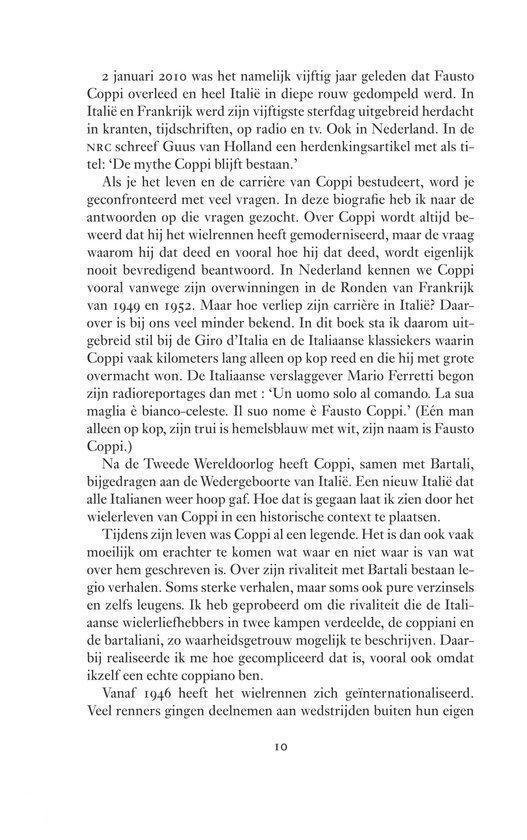 2 januari 2010 was het namelijk vijftig jaar geleden dat Fausto Coppi overleed en heel Italië in diepe rouw gedompeld werd. In Italië en Frankrijk werd zijn vijftigste sterfdag uitgebreid herdacht in kranten, tijdschriften, op radio en tv. Ook in Nederland. In de NRC schreef Guus van Holland een herdenkingsartikel met als titel: 'De mythe Coppi blijft bestaan.'

Als je het leven en de carrière van Coppi bestudeert, word je geconfronteerd met veel vragen. In deze biografie heb ik naar de antwoorden op die vragen gezocht. Over Coppi wordt altijd beweerd dat hij het wielrennen heeft gemoderniseerd, maar de vraag waarom hij dat deed en vooral hoe hij dat deed, wordt eigenlijk nooit bevredigend beantwoord. In Nederland kennen we Coppi vooral vanwege zijn overwinningen in de Ronden van Frankrijk van 1949 en 1952. Maar hoe verliep zijn carrière in Italië? Daarover is bij ons veel minder bekend. In dit boek sta ik daarom uitgebreid stil bij de Giro d'Italia en de Italiaanse klassiekers waarin Coppi vaak kilometers lang alleen op kop reed en die hij met grote overmacht won. De Italiaanse verslaggever Mario Ferretti begon zijn radioreportages dan met : 'Un uomo solo al comando. La sua maglia è bianco-celeste. Il suo nome è Fausto Coppi.' (Eén man alleen op kop, zijn trui is hemelsblauw met wit, zijn naam is Fausto Coppi.)

Na de Tweede Wereldoorlog heeft Coppi, samen met Bartali, bijgedragen aan de Wedergeboorte van Italië. Een nieuw Italië dat alle Italianen weer hoop gaf. Hoe dat is gegaan laat ik zien door het wielerleven van Coppi in een historische context te plaatsen.

Tijdens zijn leven was Coppi al een legende. Het is dan ook vaak moeilijk om erachter te komen wat waar en niet waar is van wat over hem geschreven is. Over zijn rivaliteit met Bartali bestaan legio verhalen. Soms sterke verhalen, maar soms ook pure verzinsels en zelfs leugens. Ik heb geprobeerd om die rivaliteit die de Italiaanse wielerliefhebbers in twee kampen verdeelde, de coppiani en de bartaliani, zo waarheidsgetrouw mogelijk te beschrijven. Daarbij realiseerde ik me hoe gecompliceerd dat is, vooral ook omdat ikzelf een echte coppiano ben.

Vanaf 1946 heeft het wielrennen zich geïnternationaliseerd. Veel renners gingen deelnemen aan wedstrijden buiten hun eigen

10